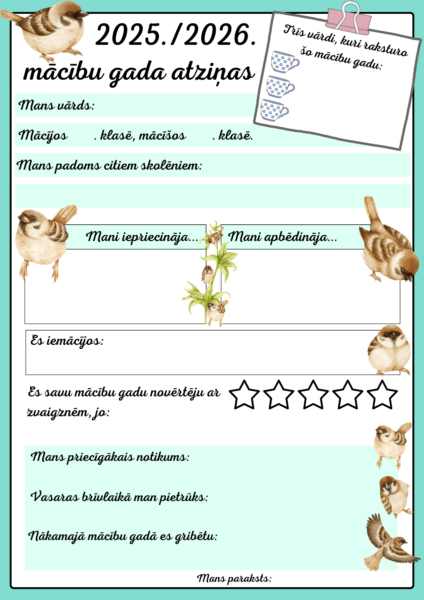 2025./2026.
mācību gada atziņas

Trīs vārdi, kuri raksturo šo mācību gadu:

Mans vārds:

Mācījos . klasē, mācīšos . klasē.

Mans padoms citiem skolēniem:

Mani iepriecināja...

Mani apbēdināja...

Es iemācījos:

Es savu mācību gadu novērtēju ar zvaigznēm, jo:

Mans priecīgākais notikums:

Vasaras brīvlaikā man pietrūks:

Nākamajā mācību gadā es gribētu:

Mans paraksts: